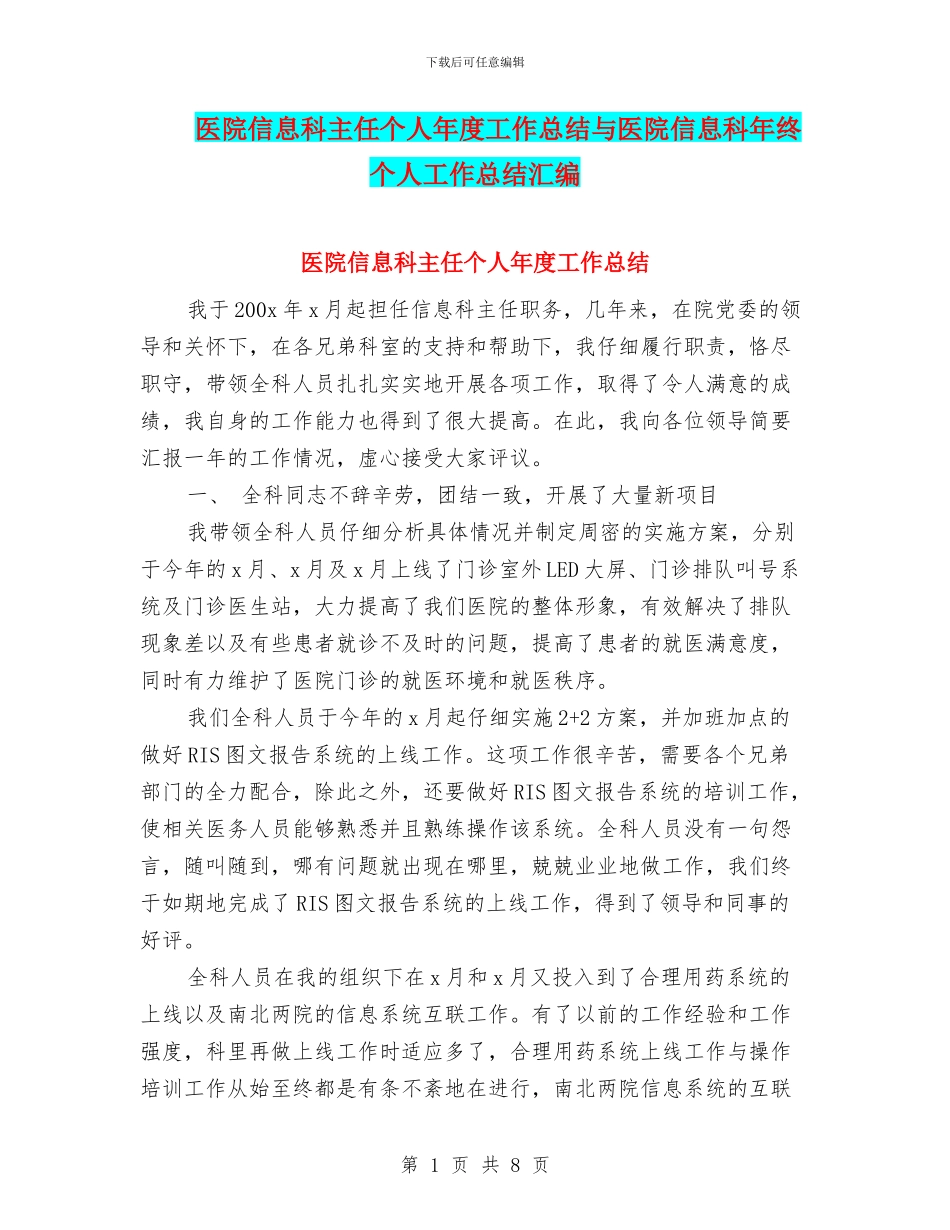 下载后可任意编辑

医院信息科主任个人年度工作总结与医院信息科年终个人工作总结汇编

医院信息科主任个人年度工作总结

我于200x年x月起担任信息科主任职务，几年来，在院党委的领导和关怀下，在各兄弟科室的支持和帮助下，我仔细履行职责，恪尽职守，带领全科人员扎扎实实地开展各项工作，取得了令人满意的成绩，我自身的工作能力也得到了很大提高。在此，我向各位领导简要汇报一年的工作情况，虚心接受大家评议。

一、 全科同志不辞辛劳，团结一致，开展了大量新项目

我带领全科人员仔细分析具体情况并制定周密的实施方案，分别于今年的x月、x月及x月上线了门诊室外LED大屏、门诊排队叫号系统及门诊医生站，大力提高了我们医院的整体形象，有效解决了排队现象差以及有些患者就诊不及时的问题，提高了患者的就医满意度，同时有力维护了医院门诊的就医环境和就医秩序。

我们全科人员于今年的x月起仔细实施2+2方案，并加班加点的做好RIS图文报告系统的上线工作。这项工作很辛苦，需要各个兄弟部门的全力配合，除此之外，还要做好RIS图文报告系统的培训工作，使相关医务人员能够熟悉并且熟练操作该系统。全科人员没有一句怨言，随叫随到，哪有问题就出现在哪里，兢兢业业地做工作，我们终于如期地完成了RIS图文报告系统的上线工作，得到了领导和同事的好评。

全科人员在我的组织下在x月和x月又投入到了合理用药系统的上线以及南北两院的信息系统互联工作。有了以前的工作经验和工作强度，科里再做上线工作时适应多了，合理用药系统上线工作与操作培训工作从始至终都是有条不紊地在进行，南北两院信息系统的互联

第 1 页 共 8 页